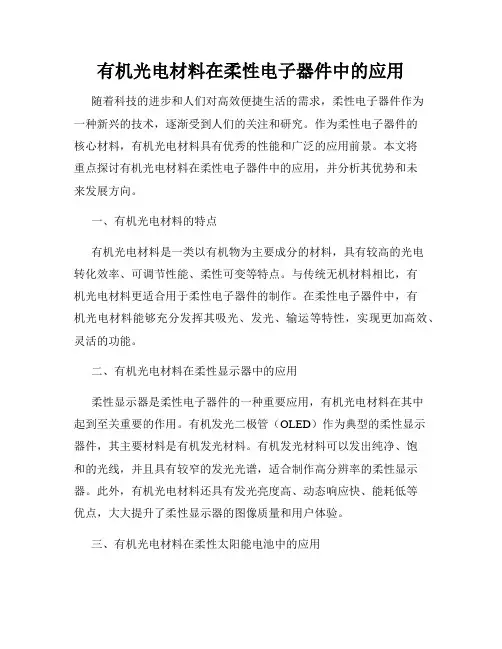 有机光电材料在柔性电子器件中的应用

随着科技的进步和人们对高效便捷生活的需求，柔性电子器件作为一种新兴的技术，逐渐受到人们的关注和研究。作为柔性电子器件的核心材料，有机光电材料具有优秀的性能和广泛的应用前景。本文将重点探讨有机光电材料在柔性电子器件中的应用，并分析其优势和未来发展方向。

一、有机光电材料的特点

有机光电材料是一类以有机物为主要成分的材料，具有较高的光电转化效率、可调节性能、柔性可变等特点。与传统无机材料相比，有机光电材料更适合用于柔性电子器件的制作。在柔性电子器件中，有机光电材料能够充分发挥其吸光、发光、输运等特性，实现更加高效、灵活的功能。

二、有机光电材料在柔性显示器中的应用

柔性显示器是柔性电子器件的一种重要应用，有机光电材料在其中起到至关重要的作用。有机发光二极管（OLED）作为典型的柔性显示器件，其主要材料是有机发光材料。有机发光材料可以发出纯净、饱和的光线，并且具有较窄的发光光谱，适合制作高分辨率的柔性显示器。此外，有机光电材料还具有发光亮度高、动态响应快、能耗低等优点，大大提升了柔性显示器的图像质量和用户体验。

三、有机光电材料在柔性太阳能电池中的应用